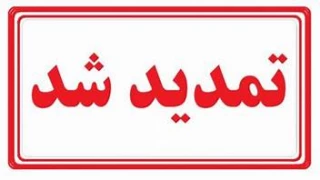 تمدید شد